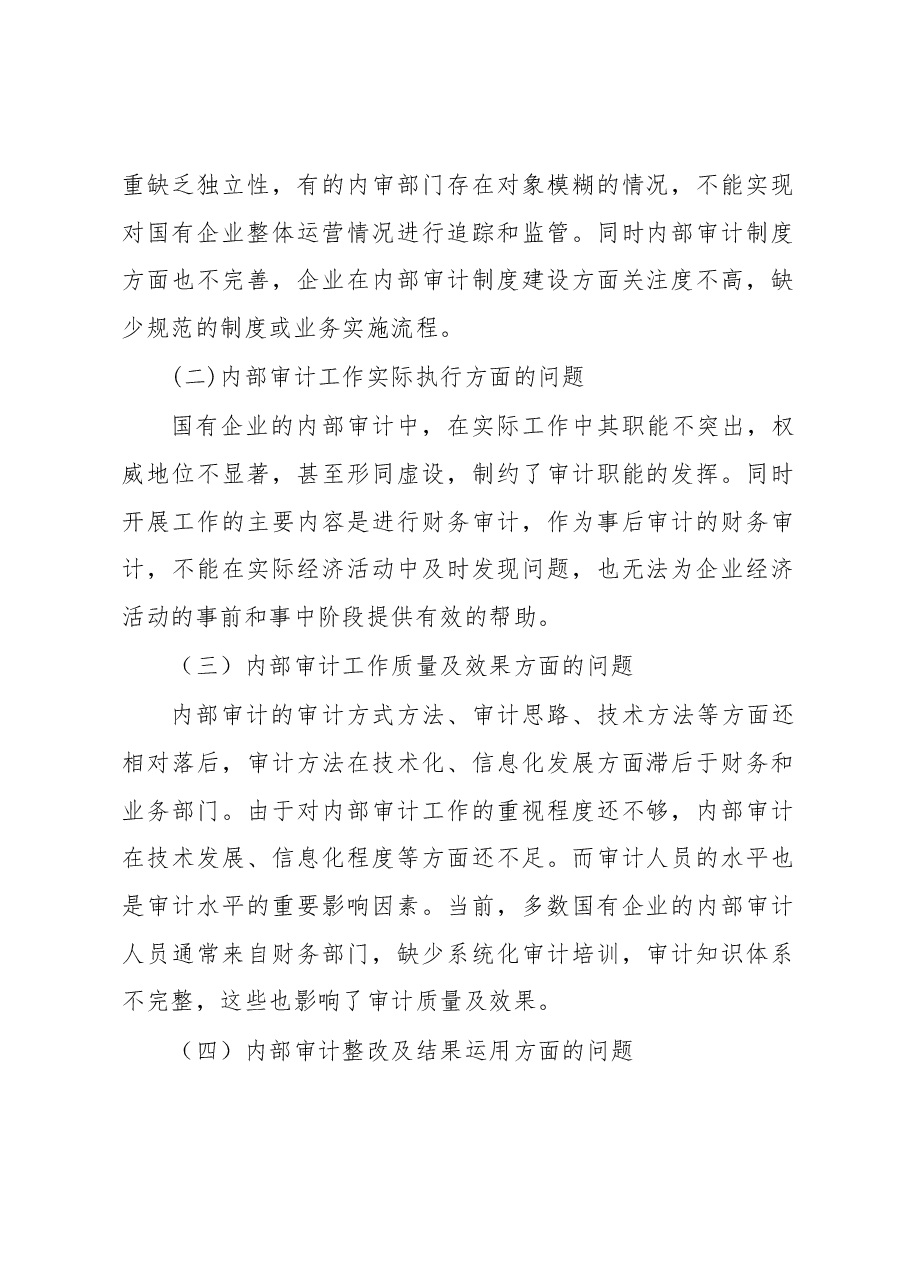 重缺乏独立性，有的内审部门存在对象模糊的情况，不能实现对国有企业整体运营情况进行追踪和监管。同时内部审计制度方面也不完善，企业在内部审计制度建设方面关注度不高，缺少规范的制度或业务实施流程。

(二)内部审计工作实际执行方面的问题

国有企业的内部审计中，在实际工作中其职能不突出，权威地位不显著，甚至形同虚设，制约了审计职能的发挥。同时开展工作的主要内容是进行财务审计，作为事后审计的财务审计，不能在实际经济活动中及时发现问题，也无法为企业经济活动的事前和事中阶段提供有效的帮助。

（三）内部审计工作质量及效果方面的问题

内部审计的审计方式方法、审计思路、技术方法等方面还相对落后，审计方法在技术化、信息化发展方面滞后于财务和业务部门。由于对内部审计工作的重视程度还不够，内部审计在技术发展、信息化程度等方面还不足。而审计人员的水平也是审计水平的重要影响因素。当前，多数国有企业的内部审计人员通常来自财务部门，缺少系统化审计培训，审计知识体系不完整，这些也影响了审计质量及效果。

（四）内部审计整改及结果运用方面的问题